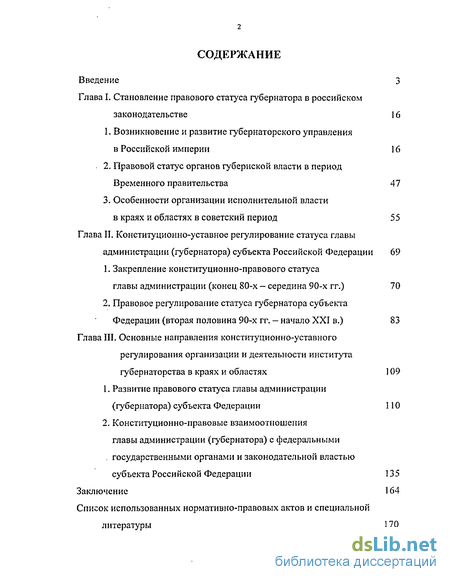 2

СОДЕРЖАНИЕ

Введение 3

Глава I. Становление правового статуса губернатора в российском законодательстве 16

1. Возникновение и развитие губернаторского управления в Российской империи 16

2. Правовой статус органов губернской власти в период Временного правительства 47

3. Особенности организации исполнительной власти в краях и областях в советский период 55

Глава II. Конституционно-уставное регулирование статуса главы администрации (губернатора) субъекта Российской Федерации 69

1. Закрепление конституционно-правового статуса главы администрации (конец 80-х – середина 90-х гг.) 70

2. Правовое регулирование статуса губернатора субъекта Федерации (вторая половина 90-х гг. – начало XXI в.) 83

Глава III. Основные направления конституционно-уставного регулирования организации и деятельности института губернаторства в краях и областях 109

1. Развитие правового статуса главы администрации (губернатора) субъекта Федерации 110

2. Конституционно-правовые взаимоотношения главы администрации (губернатора) с федеральными государственными органами и законодательной властью субъекта Российской Федерации 135

Заключение 164

Список использованных нормативно-правовых актов и специальной литературы 170

dsLib.net
библиотека диссертаций